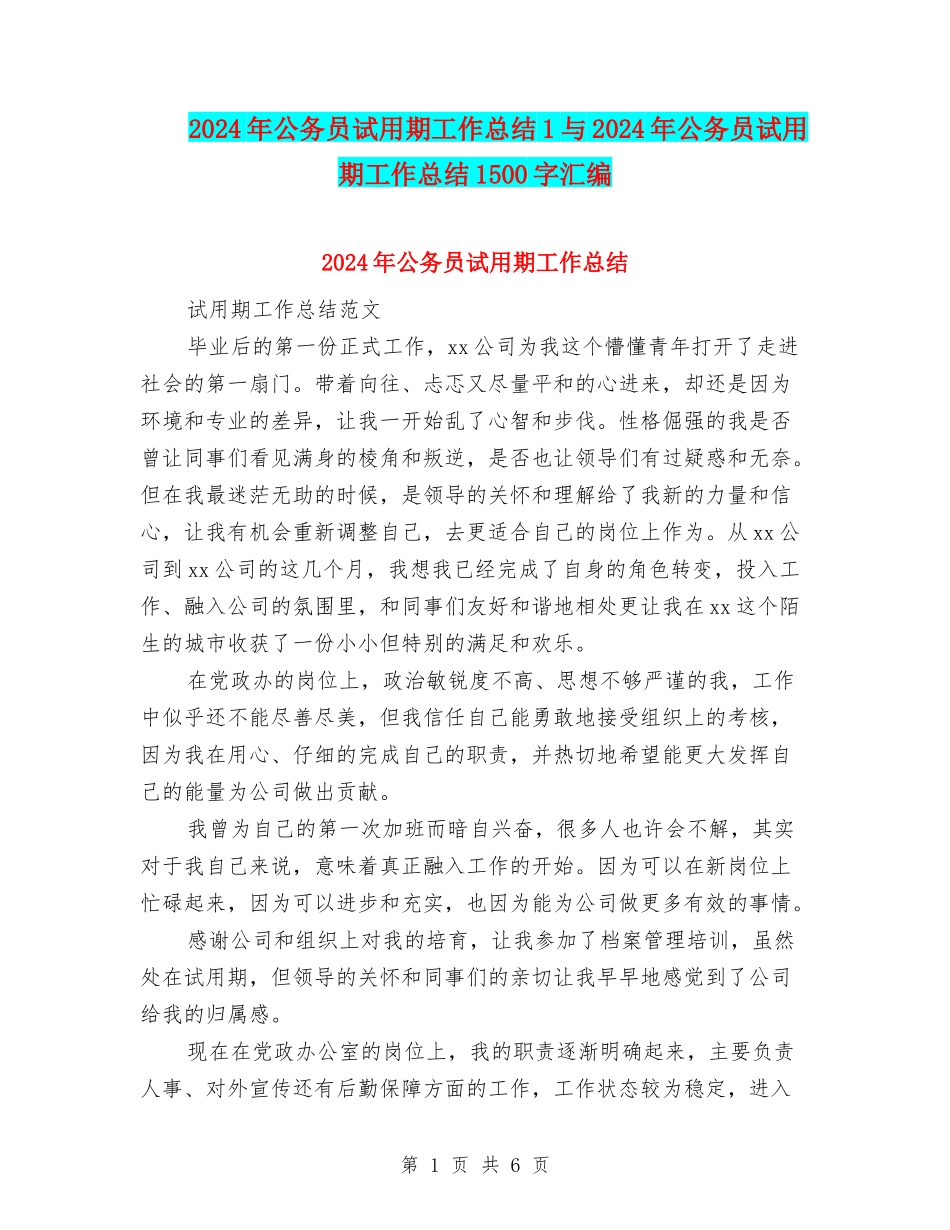 2024年公务员试用期工作总结1与2024年公务员试用期工作总结1500字汇编

2024年公务员试用期工作总结

试用期工作总结范文

毕业后的第一份正式工作，xx公司为我这个懵懂青年打开了走进社会的第一扇门。带着向往、忐忑又尽量平和的心进来，却还是因为环境和专业的差异，让我一开始乱了心智和步伐。性格倔强的我是否曾让同事们看见满身的棱角和叛逆，是否也让领导们有过疑惑和无奈。但在我最迷茫无助的时候，是领导的关怀和理解给了我新的力量和信心，让我有机会重新调整自己，去更适合自己的岗位上作为。从xx公司到xx公司的这几个月，我想我已经完成了自身的角色转变，投入工作、融入公司的氛围里，和同事们友好和谐地相处更让我在xx这个陌生的城市收获了一份小小但特别的满足和欢乐。

在党政办的岗位上，政治敏锐度不高、思想不够严谨的我，工作中似乎还不能尽善尽美，但我信任自己能勇敢地接受组织上的考核，因为我在用心、仔细的完成自己的职责，并热切地希望能更大发挥自己的能量为公司做出贡献。

我曾为自己的第一次加班而暗自兴奋，很多人也许会不解，其实对于我自己来说，意味着真正融入工作的开始。因为可以在新岗位上忙碌起来，因为可以进步和充实，也因为能为公司做更多有效的事情。

感谢公司和组织上对我的培育，让我参加了档案管理培训，虽然处在试用期，但领导的关怀和同事们的亲切让我早早地感觉到了公司给我的归属感。

现在在党政办公室的岗位上，我的职责逐渐明确起来，主要负责人事、对外宣传还有后勤保障方面的工作，工作状态较为稳定，进入

第 1 页 共 6 页